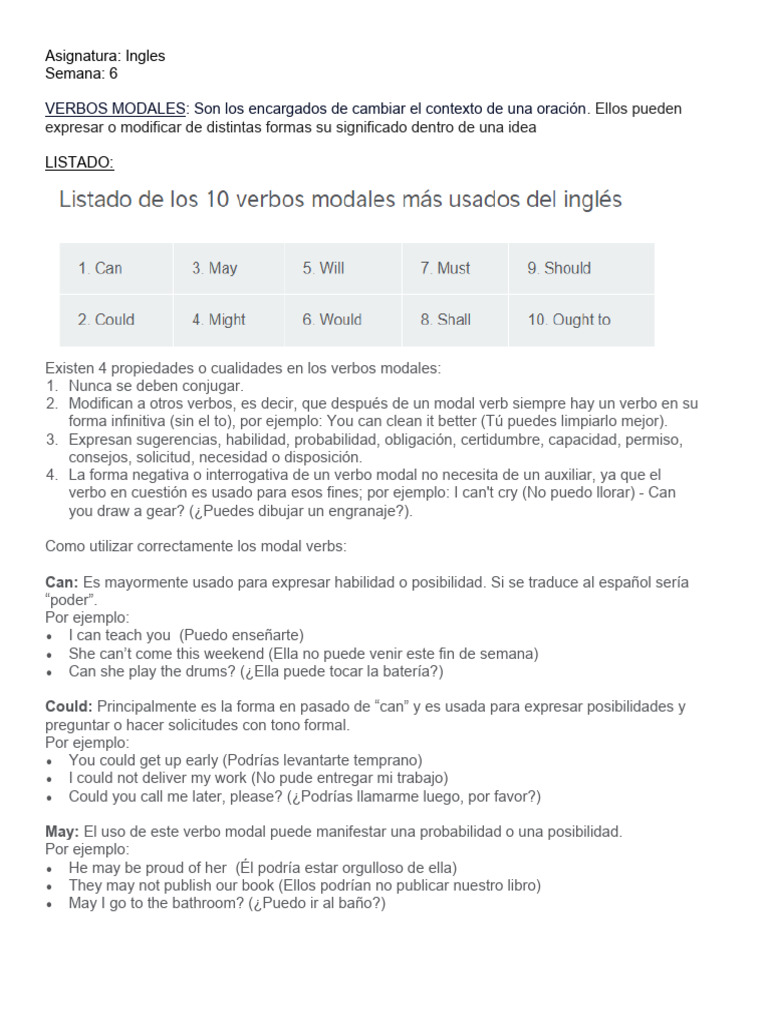 Asignatura: Ingles
Semana: 6

VERBOS MODALES: Son los encargados de cambiar el contexto de una oración. Ellos pueden expresar o modificar de distintas formas su significado dentro de una idea

LISTADO:

Listado de los 10 verbos modales más usados del inglés

| 1. Can | 3. May | 5. Will | 7. Must | 9. Should |
|---|---|---|---|---|
| 2. Could | 4. Might | 6. Would | 8. Shall | 10. Ought to |

Existen 4 propiedades o cualidades en los verbos modales:
1. Nunca se deben conjugar.
2. Modifican a otros verbos, es decir, que después de un modal verb siempre hay un verbo en su forma infinitiva (sin el to), por ejemplo: You can clean it better (Tú puedes limpiarlo mejor).
3. Expresan sugerencias, habilidad, probabilidad, obligación, certidumbre, capacidad, permiso, consejos, solicitud, necesidad o disposición.
4. La forma negativa o interrogativa de un verbo modal no necesita de un auxiliar, ya que el verbo en cuestión es usado para esos fines; por ejemplo: I can't cry (No puedo llorar) - Can you draw a gear? (¿Puedes dibujar un engranaje?).

Como utilizar correctamente los modal verbs:

Can: Es mayormente usado para expresar habilidad o posibilidad. Si se traduce al español sería "poder".
Por ejemplo:
• I can teach you (Puedo enseñarte)
• She can't come this weekend (Ella no puede venir este fin de semana)
• Can she play the drums? (¿Ella puede tocar la batería?)

Could: Principalmente es la forma en pasado de "can" y es usada para expresar posibilidades y preguntar o hacer solicitudes con tono formal.
Por ejemplo:
• You could get up early (Podrías levantarte temprano)
• I could not deliver my work (No pude entregar mi trabajo)
• Could you call me later, please? (¿Podrías llamarme luego, por favor?)

May: El uso de este verbo modal puede manifestar una probabilidad o una posibilidad.
Por ejemplo:
• He may be proud of her (Él podría estar orgulloso de ella)
• They may not publish our book (Ellos podrían no publicar nuestro libro)
• May I go to the bathroom? (¿Puedo ir al baño?)